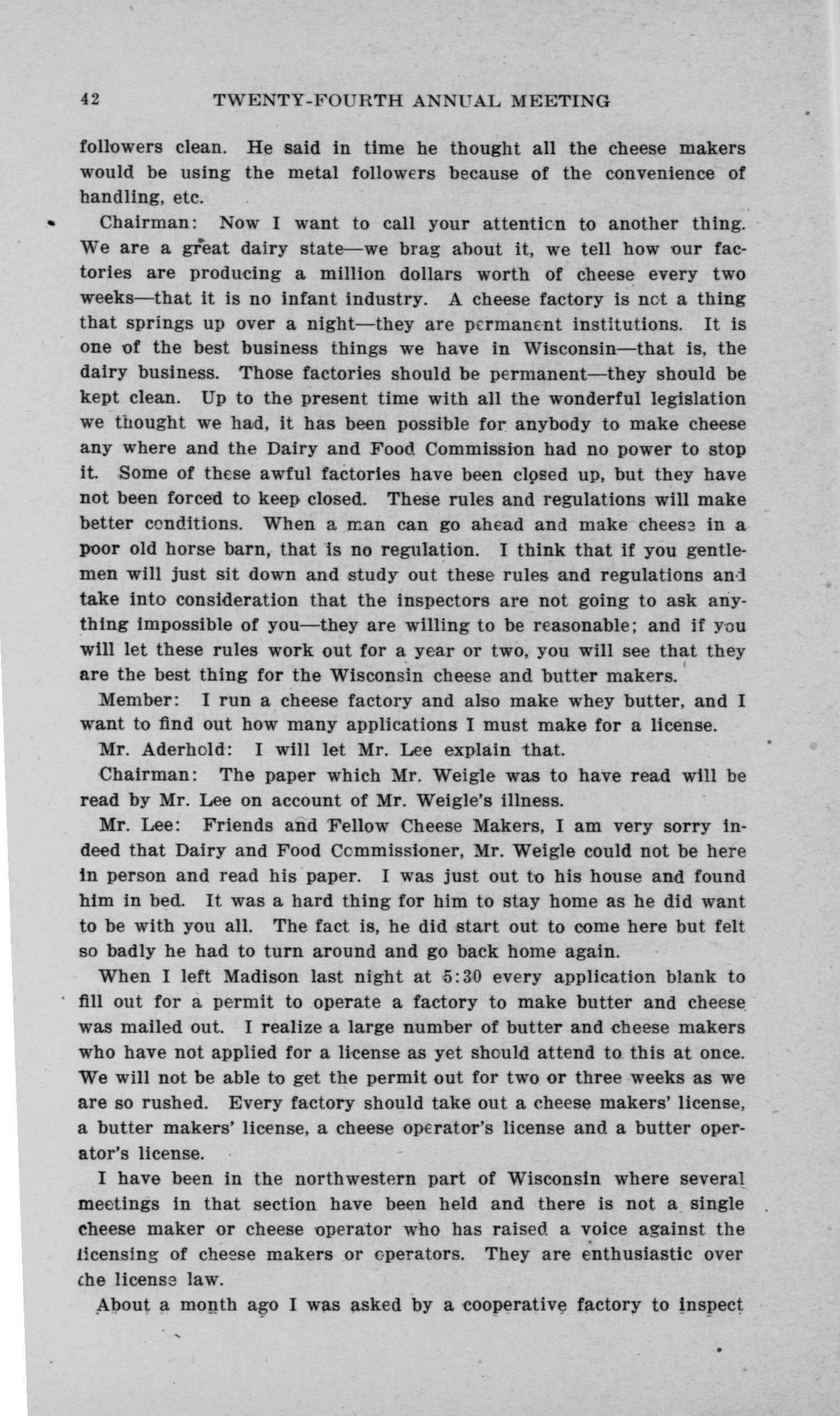 42 TWENTY-FOURTH ANNUAL MEETING

followers clean. He said in time he thought all the cheese makers would be using the metal followers because of the convenience of handling, etc.

Chairman: Now I want to call your attention to another thing. We are a great dairy state—we brag about it, we tell how our factories are producing a million dollars worth of cheese every two weeks—that it is no infant industry. A cheese factory is not a thing that springs up over a night—they are permanent institutions. It is one of the best business things we have in Wisconsin—that is, the dairy business. Those factories should be permanent—they should be kept clean. Up to the present time with all the wonderful legislation we thought we had, it has been possible for anybody to make cheese any where and the Dairy and Food Commission had no power to stop it. Some of these awful factories have been closed up, but they have not been forced to keep closed. These rules and regulations will make better conditions. When a man can go ahead and make cheese in a poor old horse barn, that is no regulation. I think that if you gentlemen will just sit down and study out these rules and regulations and take into consideration that the inspectors are not going to ask anything impossible of you—they are willing to be reasonable; and if you will let these rules work out for a year or two, you will see that they are the best thing for the Wisconsin cheese and butter makers.

Member: I run a cheese factory and also make whey butter, and I want to find out how many applications I must make for a license.

Mr. Aderhold: I will let Mr. Lee explain that.

Chairman: The paper which Mr. Weigle was to have read will be read by Mr. Lee on account of Mr. Weigle's illness.

Mr. Lee: Friends and Fellow Cheese Makers, I am very sorry indeed that Dairy and Food Commissioner, Mr. Weigle could not be here in person and read his paper. I was just out to his house and found him in bed. It was a hard thing for him to stay home as he did want to be with you all. The fact is, he did start out to come here but felt so badly he had to turn around and go back home again.

When I left Madison last night at 5:30 every application blank to fill out for a permit to operate a factory to make butter and cheese was mailed out. I realize a large number of butter and cheese makers who have not applied for a license as yet should attend to this at once. We will not be able to get the permit out for two or three weeks as we are so rushed. Every factory should take out a cheese makers' license, a butter makers' license, a cheese operator's license and a butter operator's license.

I have been in the northwestern part of Wisconsin where several meetings in that section have been held and there is not a single cheese maker or cheese operator who has raised a voice against the licensing of cheese makers or operators. They are enthusiastic over the license law.

About a month ago I was asked by a cooperative factory to inspect